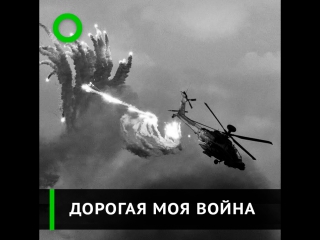 ДОРОГАЯ МОЯ ВОЙНА